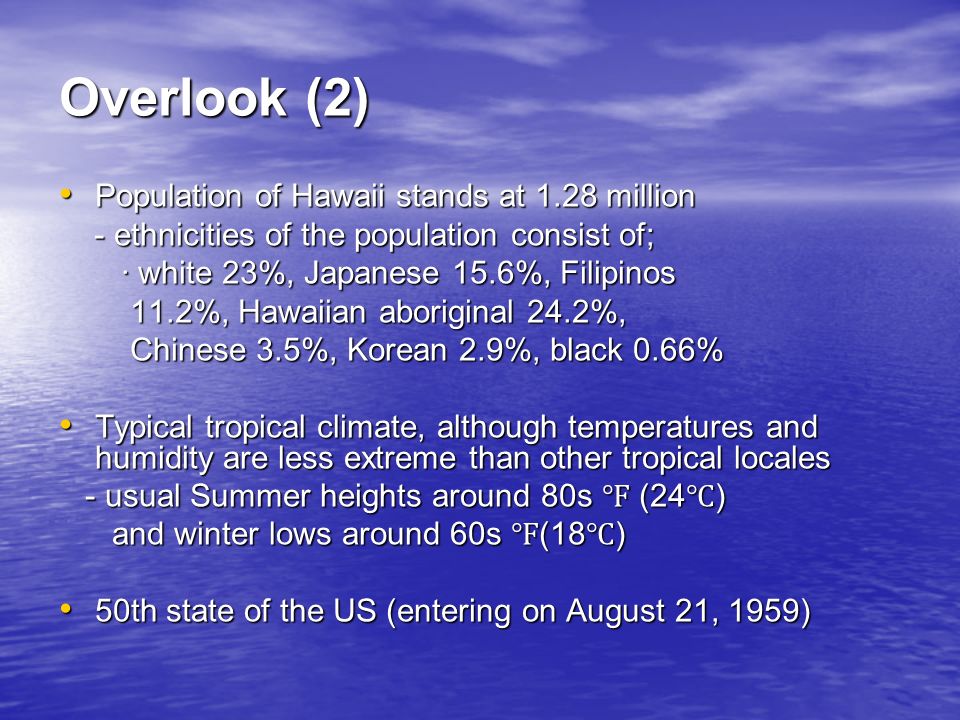 Overlook (2)

• Population of Hawaii stands at 1.28 million
- ethnicities of the population consist of;
· white 23%, Japanese 15.6%, Filipinos 11.2%, Hawaiian aboriginal 24.2%, Chinese 3.5%, Korean 2.9%, black 0.66%

• Typical tropical climate, although temperatures and humidity are less extreme than other tropical locales
- usual Summer heights around 80s ℉ (24℃) and winter lows around 60s ℉(18℃)

• 50th state of the US (entering on August 21, 1959)